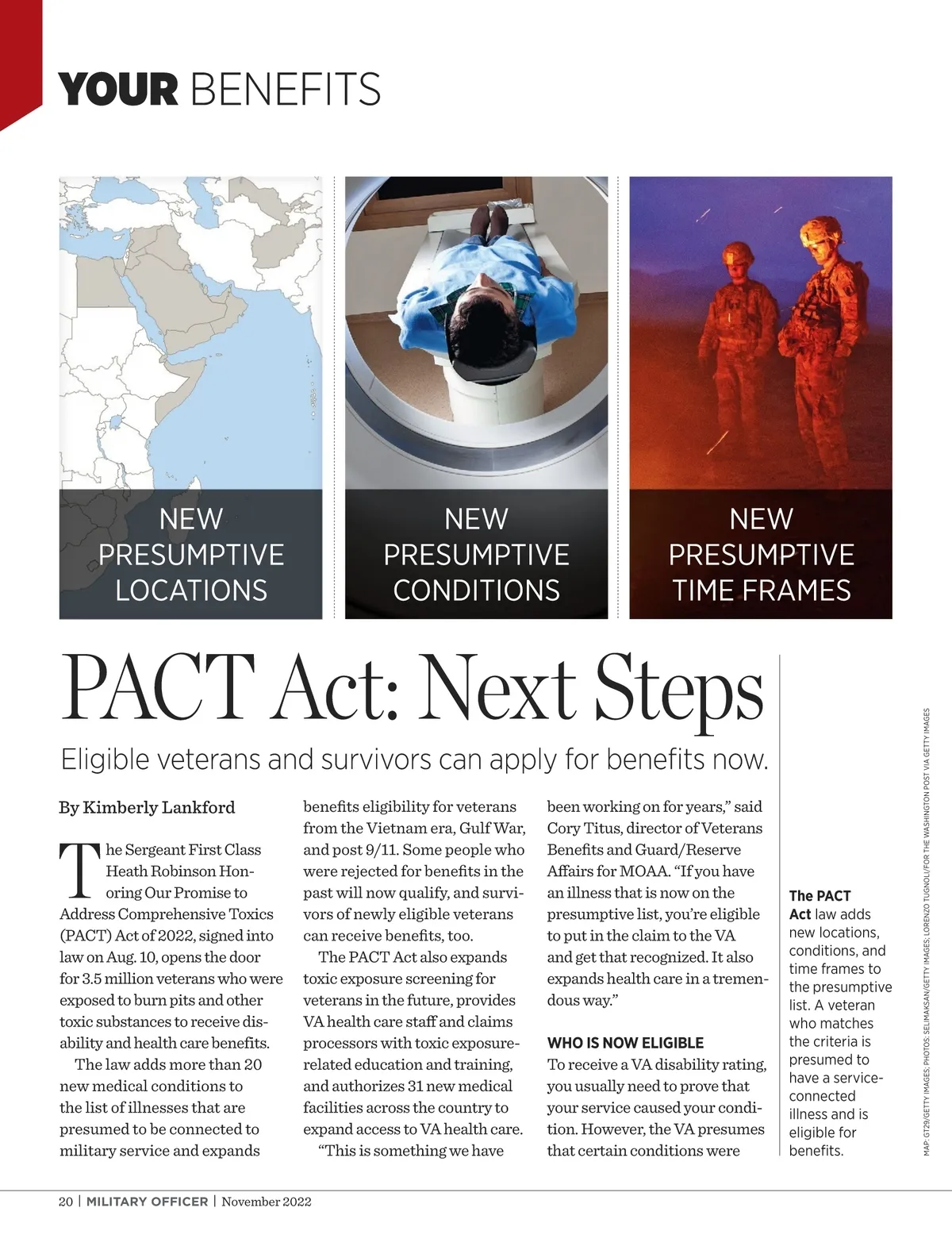 YOUR BENEFITS

NEW PRESUMPTIVE LOCATIONS

NEW PRESUMPTIVE CONDITIONS

NEW PRESUMPTIVE TIME FRAMES

PACT Act: Next Steps

Eligible veterans and survivors can apply for benefits now.

By Kimberly Lankford

The Sergeant First Class Heath Robinson Honoring Our Promise to Address Comprehensive Toxics (PACT) Act of 2022, signed into law on Aug. 10, opens the door for 3.5 million veterans who were exposed to burn pits and other toxic substances to receive disability and health care benefits.

The law adds more than 20 new medical conditions to the list of illnesses that are presumed to be connected to military service and expands benefits eligibility for veterans from the Vietnam era, Gulf War, and post 9/11. Some people who were rejected for benefits in the past will now qualify, and survivors of newly eligible veterans can receive benefits, too.

The PACT Act also expands toxic exposure screening for veterans in the future, provides VA health care staff and claims processors with toxic exposure-related education and training, and authorizes 31 new medical facilities across the country to expand access to VA health care.

"This is something we have been working on for years," said Cory Titus, director of Veterans Benefits and Guard/Reserve Affairs for MOAA. "If you have an illness that is now on the presumptive list, you're eligible to put in the claim to the VA and get that recognized. It also expands health care in a tremendous way."

WHO IS NOW ELIGIBLE

To receive a VA disability rating, you usually need to prove that your service caused your condition. However, the VA presumes that certain conditions were

The PACT Act law adds new locations, conditions, and time frames to the presumptive list. A veteran who matches the criteria is presumed to have a service-connected illness and is eligible for benefits.

MAP: GT29/GETTY IMAGES; PHOTOS: SELIMAKSAN/GETTY IMAGES; LORENZO TUGNOLI/FOR THE WASHINGTON POST VIA GETTY IMAGES

20 | MILITARY OFFICER | November 2022